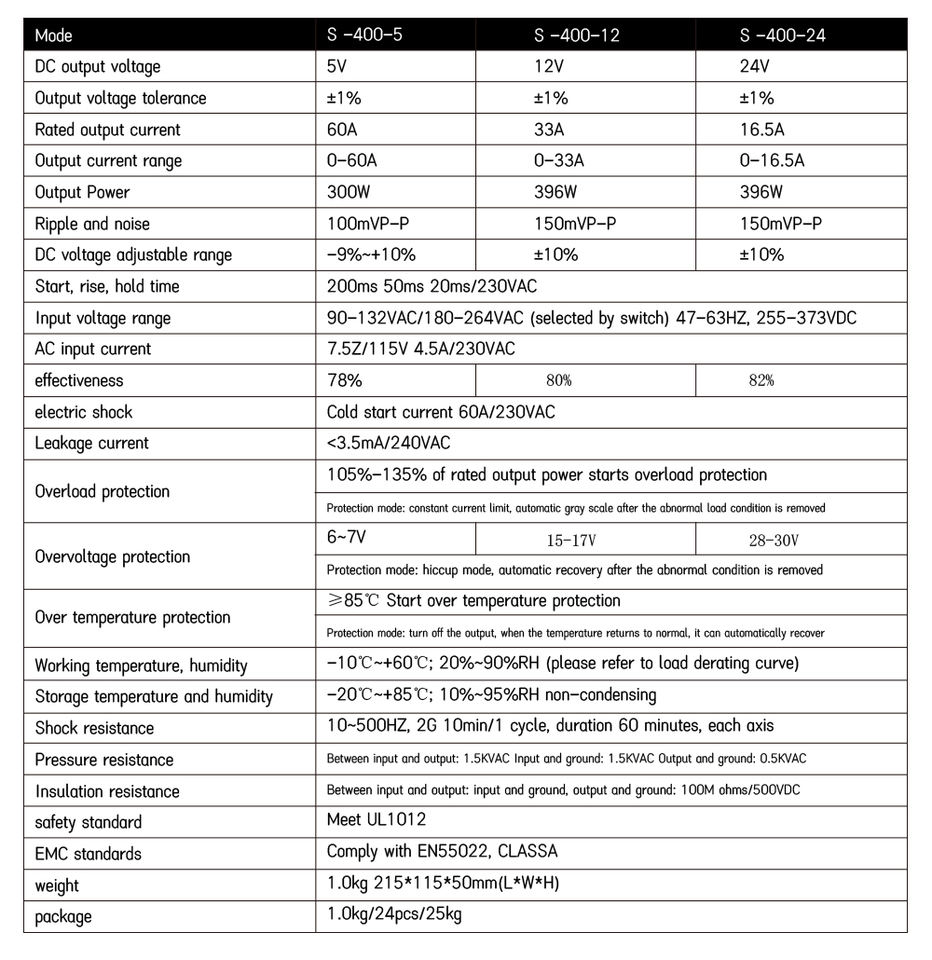 | Mode | S -400-5 | S -400-12 | S -400-24 |
|---|---|---|---|
| DC output voltage | 5V | 12V | 24V |
| Output voltage tolerance | ±1% | ±1% | ±1% |
| Rated output current | 60A | 33A | 16.5A |
| Output current range | 0-60A | 0-33A | 0-16.5A |
| Output Power | 300W | 396W | 396W |
| Ripple and noise | 100mVP-P | 150mVP-P | 150mVP-P |
| DC voltage adjustable range | -9%~+10% | ±10% | ±10% |
| Start, rise, hold time | 200ms 50ms 20ms/230VAC | | |
| Input voltage range | 90-132VAC/180-264VAC (selected by switch) 47-63HZ, 255-373VDC | | |
| AC input current | 7.5Z/115V 4.5A/230VAC | | |
| effectiveness | 78% | 80% | 82% |
| electric shock | Cold start current 60A/230VAC | | |
| Leakage current | <3.5mA/240VAC | | |
| Overload protection | 105%-135% of rated output power starts overload protection | | |
| | Protection mode: constant current limit, automatic gray scale after the abnormal load condition is removed | | |
| Overvoltage protection | 6~7V | 15-17V | 28-30V |
| | Protection mode: hiccup mode, automatic recovery after the abnormal condition is removed | | |
| Over temperature protection | ≥85℃ Start over temperature protection | | |
| | Protection mode: turn off the output, when the temperature returns to normal, it can automatically recover | | |
| Working temperature, humidity | -10℃~+60℃; 20%~90%RH (please refer to load derating curve) | | |
| Storage temperature and humidity | -20℃~+85℃; 10%~95%RH non-condensing | | |
| Shock resistance | 10~500HZ, 2G 10min/1 cycle, duration 60 minutes, each axis | | |
| Pressure resistance | Between input and output: 1.5KVAC Input and ground: 1.5KVAC Output and ground: 0.5KVAC | | |
| Insulation resistance | Between input and output: input and ground, output and ground: 100M ohms/500VDC | | |
| safety standard | Meet UL1012 | | |
| EMC standards | Comply with EN55022, CLASSA | | |
| weight | 1.0kg 215*115*50mm(L*W*H) | | |
| package | 1.0kg/24pcs/25kg | | |